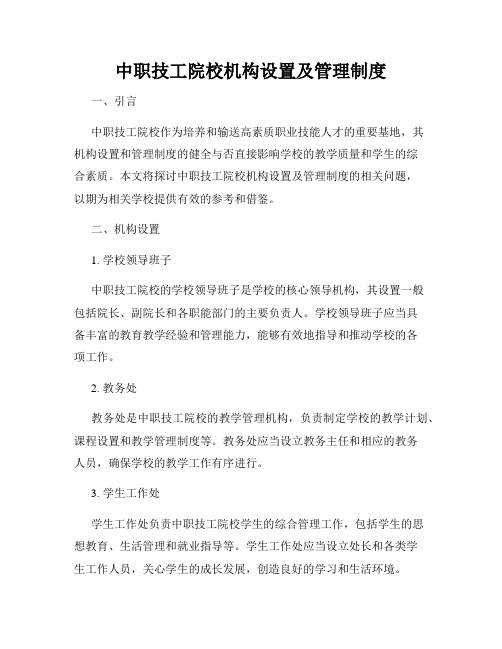 中职技工院校机构设置及管理制度

一、引言

中职技工院校作为培养和输送高素质职业技能人才的重要基地，其机构设置和管理制度的健全与否直接影响学校的教学质量和学生的综合素质。本文将探讨中职技工院校机构设置及管理制度的相关问题，以期为相关学校提供有效的参考和借鉴。

二、机构设置

1. 学校领导班子

中职技工院校的学校领导班子是学校的核心领导机构，其设置一般包括院长、副院长和各职能部门的主要负责人。学校领导班子应当具备丰富的教育教学经验和管理能力，能够有效地指导和推动学校的各项工作。

2. 教务处

教务处是中职技工院校的教学管理机构，负责制定学校的教学计划、课程设置和教学管理制度等。教务处应当设立教务主任和相应的教务人员，确保学校的教学工作有序进行。

3. 学生工作处

学生工作处负责中职技工院校学生的综合管理工作，包括学生的思想教育、生活管理和就业指导等。学生工作处应当设立处长和各类学生工作人员，关心学生的成长发展，创造良好的学习和生活环境。